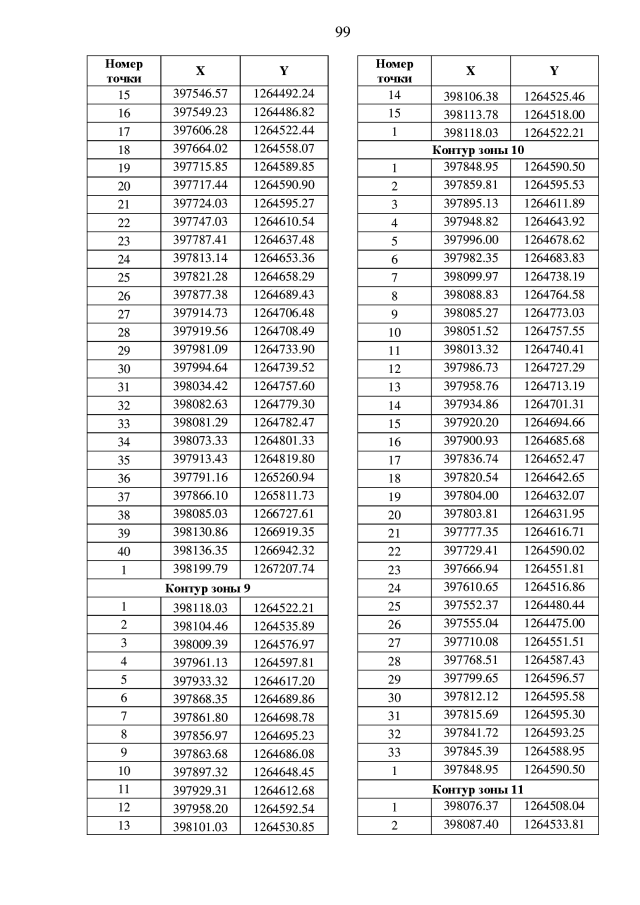 99

| Номер точки | X | Y |
|---|---|---|
| 15 | 397546.57 | 1264492.24 |
| 16 | 397549.23 | 1264486.82 |
| 17 | 397606.28 | 1264522.44 |
| 18 | 397664.02 | 1264558.07 |
| 19 | 397715.85 | 1264589.85 |
| 20 | 397717.44 | 1264590.90 |
| 21 | 397724.03 | 1264595.27 |
| 22 | 397747.03 | 1264610.54 |
| 23 | 397787.41 | 1264637.48 |
| 24 | 397813.14 | 1264653.36 |
| 25 | 397821.28 | 1264658.29 |
| 26 | 397877.38 | 1264689.43 |
| 27 | 397914.73 | 1264706.48 |
| 28 | 397919.56 | 1264708.49 |
| 29 | 397981.09 | 1264733.90 |
| 30 | 397994.64 | 1264739.52 |
| 31 | 398034.42 | 1264757.60 |
| 32 | 398082.63 | 1264779.30 |
| 33 | 398081.29 | 1264782.47 |
| 34 | 398073.33 | 1264801.33 |
| 35 | 397913.43 | 1264819.80 |
| 36 | 397791.16 | 1265260.94 |
| 37 | 397866.10 | 1265811.73 |
| 38 | 398085.03 | 1266727.61 |
| 39 | 398130.86 | 1266919.35 |
| 40 | 398136.35 | 1266942.32 |
| 1 | 398199.79 | 1267207.74 |
| Контур зоны 9 | | |
| 1 | 398118.03 | 1264522.21 |
| 2 | 398104.46 | 1264535.89 |
| 3 | 398009.39 | 1264576.97 |
| 4 | 397961.13 | 1264597.81 |
| 5 | 397933.32 | 1264617.20 |
| 6 | 397868.35 | 1264689.86 |
| 7 | 397861.80 | 1264698.78 |
| 8 | 397856.97 | 1264695.23 |
| 9 | 397863.68 | 1264686.08 |
| 10 | 397897.32 | 1264648.45 |
| 11 | 397929.31 | 1264612.68 |
| 12 | 397958.20 | 1264592.54 |
| 13 | 398101.03 | 1264530.85 |

| Номер точки | X | Y |
|---|---|---|
| 14 | 398106.38 | 1264525.46 |
| 15 | 398113.78 | 1264518.00 |
| 1 | 398118.03 | 1264522.21 |
| Контур зоны 10 | | |
| 1 | 397848.95 | 1264590.50 |
| 2 | 397859.81 | 1264595.53 |
| 3 | 397895.13 | 1264611.89 |
| 4 | 397948.82 | 1264643.92 |
| 5 | 397996.00 | 1264678.62 |
| 6 | 397982.35 | 1264683.83 |
| 7 | 398099.97 | 1264738.19 |
| 8 | 398088.83 | 1264764.58 |
| 9 | 398085.27 | 1264773.03 |
| 10 | 398051.52 | 1264757.55 |
| 11 | 398013.32 | 1264740.41 |
| 12 | 397986.73 | 1264727.29 |
| 13 | 397958.76 | 1264713.19 |
| 14 | 397934.86 | 1264701.31 |
| 15 | 397920.20 | 1264694.66 |
| 16 | 397900.93 | 1264685.68 |
| 17 | 397836.74 | 1264652.47 |
| 18 | 397820.54 | 1264642.65 |
| 19 | 397804.00 | 1264632.07 |
| 20 | 397803.81 | 1264631.95 |
| 21 | 397777.35 | 1264616.71 |
| 22 | 397729.41 | 1264590.02 |
| 23 | 397666.94 | 1264551.81 |
| 24 | 397610.65 | 1264516.86 |
| 25 | 397552.37 | 1264480.44 |
| 26 | 397555.04 | 1264475.00 |
| 27 | 397710.08 | 1264551.51 |
| 28 | 397768.51 | 1264587.43 |
| 29 | 397799.65 | 1264596.57 |
| 30 | 397812.12 | 1264595.58 |
| 31 | 397815.69 | 1264595.30 |
| 32 | 397841.72 | 1264593.25 |
| 33 | 397845.39 | 1264588.95 |
| 1 | 397848.95 | 1264590.50 |
| Контур зоны 11 | | |
| 1 | 398076.37 | 1264508.04 |
| 2 | 398087.40 | 1264533.81 |